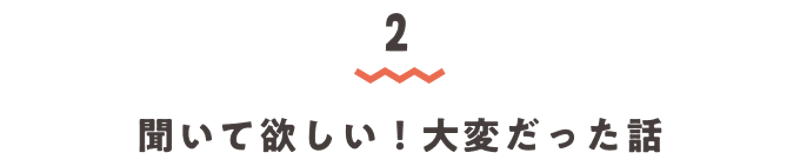 2

聞いて欲しい！大変だった話